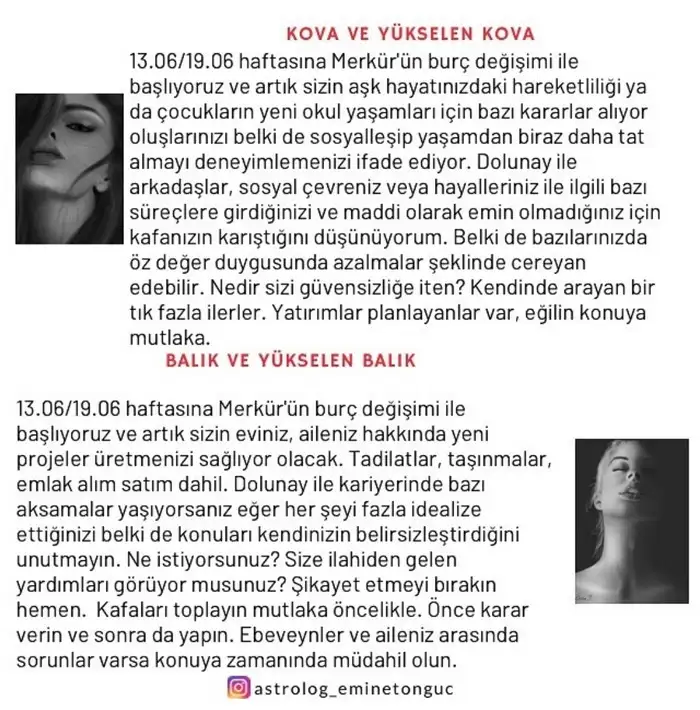 KOVA VE YÜKSELEN KOVA

13.06/19.06 haftasına Merkür'ün burç değişimi ile başlıyoruz ve artık sizin aşk hayatınızdaki hareketliliği ya da çocukların yeni okul yaşamları için bazı kararlar alıyor oluşlarınızı belki de sosyalleşip yaşamdan biraz daha tat almayı deneyimlemenizi ifade ediyor. Dolunay ile arkadaşlar, sosyal çevreniz veya hayalleriniz ile ilgili bazı süreçlere girdiğinizi ve maddi olarak emin olmadığınız için kafanızın karıştığını düşünüyorum. Belki de bazılarınızda öz değer duygusunda azalmalar şeklinde cereyan edebilir. Nedir sizi güvensizliğe iten? Kendinde arayan bir tık fazla ilerler. Yatırımlar planlayanlar var, eğilin konuya mutlaka.

BALIK VE YÜKSELEN BALIK

13.06/19.06 haftasına Merkür'ün burç değişimi ile başlıyoruz ve artık sizin eviniz, aileniz hakkında yeni projeler üretmenizi sağlıyor olacak. Tadilatlar, taşınmalar, emlak alım satım dahil. Dolunay ile kariyerinde bazı aksamalar yaşıyorsanız eğer her şeyi fazla idealize ettiğinizi belki de konuları kendinizin belirsizleştirdiğini unutmayın. Ne istiyorsunuz? Size ilahiden gelen yardımları görüyor musunuz? Şikayet etmeyi bırakın hemen. Kafaları toplayın mutlaka öncelikle. Önce karar verin ve sonra da yapın. Ebeveynler ve aileniz arasında sorunlar varsa konuya zamanında müdahil olun.

astrolog_eminetonguc